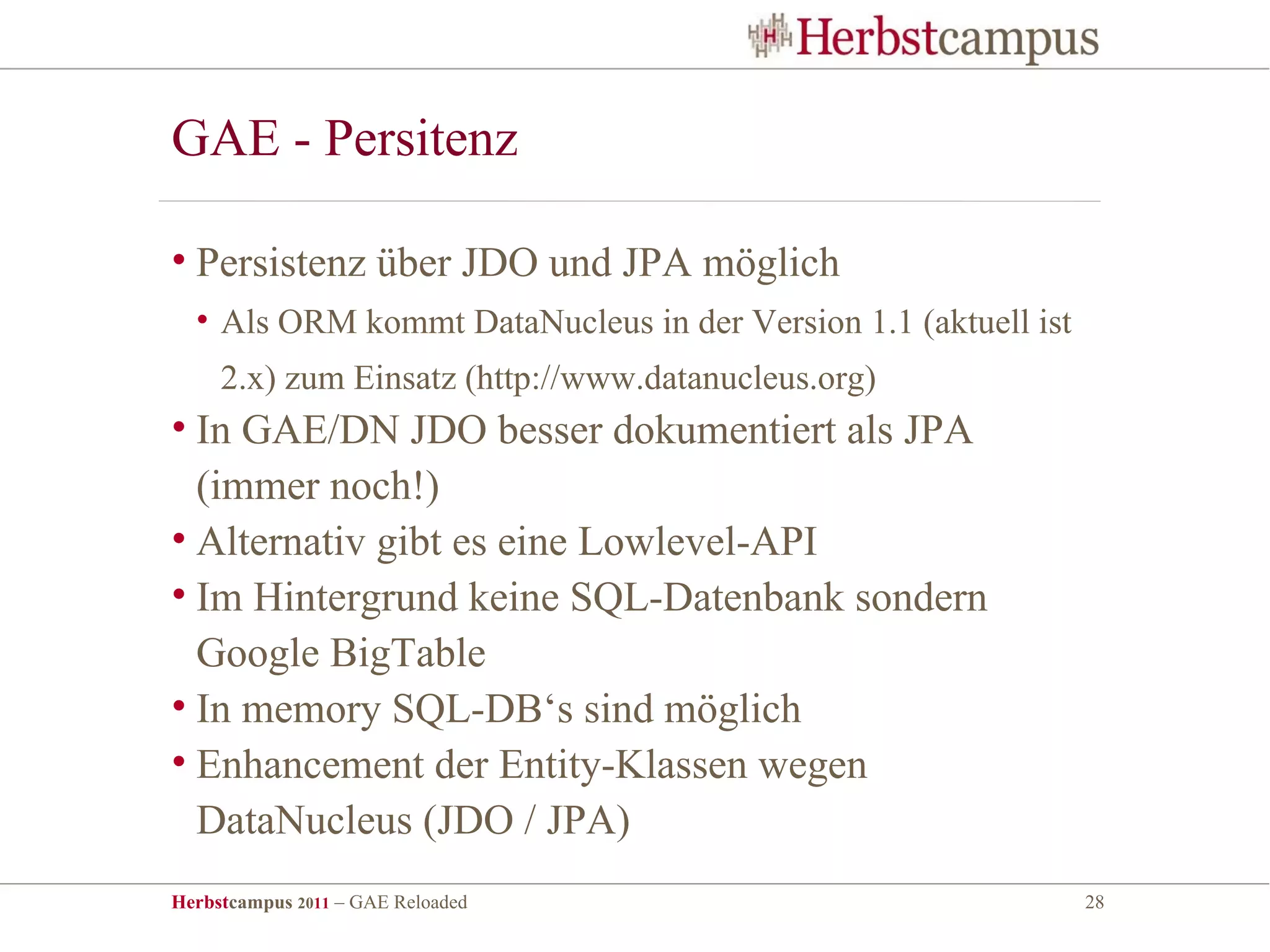 Herbstcampus

GAE - Persitenz

• Persistenz über JDO und JPA möglich
  • Als ORM kommt DataNucleus in der Version 1.1 (aktuell ist 2.x) zum Einsatz (http://www.datanucleus.org)
• In GAE/DN JDO besser dokumentiert als JPA (immer noch!)
• Alternativ gibt es eine Lowlevel-API
• Im Hintergrund keine SQL-Datenbank sondern Google BigTable
• In memory SQL-DB‘s sind möglich
• Enhancement der Entity-Klassen wegen DataNucleus (JDO / JPA)

Herbstcampus 2011 – GAE Reloaded

28